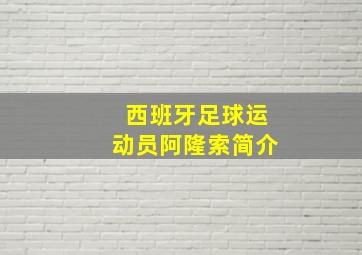 西班牙足球运动员阿隆索简介